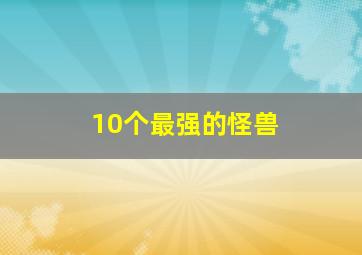 10个最强的怪兽